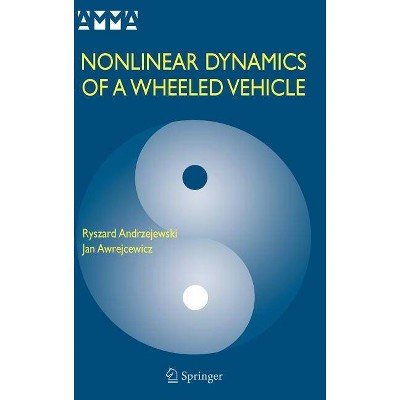 AMMA

NONLINEAR DYNAMICS OF A WHEELED VEHICLE

Ryszard Andrzejewski
Jan Awrejcewicz

Springer